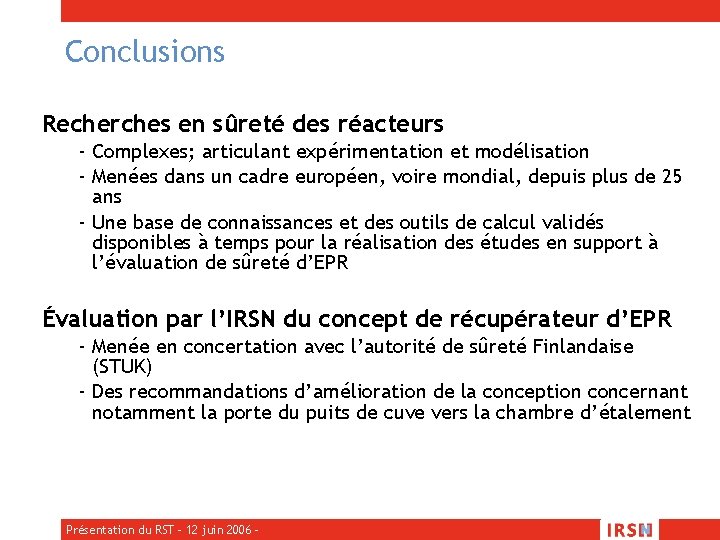 Conclusions

Recherches en sûreté des réacteurs

- Complexes; articulant expérimentation et modélisation
- Menées dans un cadre européen, voire mondial, depuis plus de 25 ans
- Une base de connaissances et des outils de calcul validés disponibles à temps pour la réalisation des études en support à l'évaluation de sûreté d'EPR

Évaluation par l'IRSN du concept de récupérateur d'EPR

- Menée en concertation avec l'autorité de sûreté Finlandaise (STUK)
- Des recommandations d'amélioration de la conception concernant notamment la porte du puits de cuve vers la chambre d'étalement

Présentation du RST – 12 juin 2006 –

IRSN